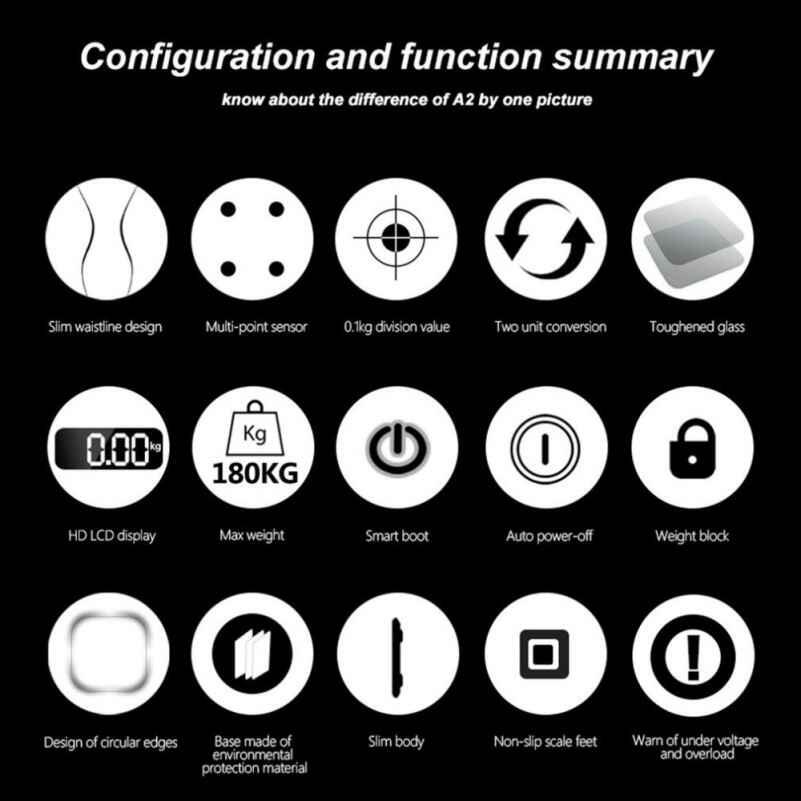 Configuration and function summary

know about the difference of A2 by one picture

Slim waistline design

Multi-point sensor

0.1kg division value

Two unit conversion

Toughened glass

0.00 kg

HD LCD display

Kg

180KG

Max weight

Smart boot

Auto power-off

Weight block

Design of circular edges

Base made of environmental protection material

Slim body

Non-slip scale feet

Warn of under voltage and overload